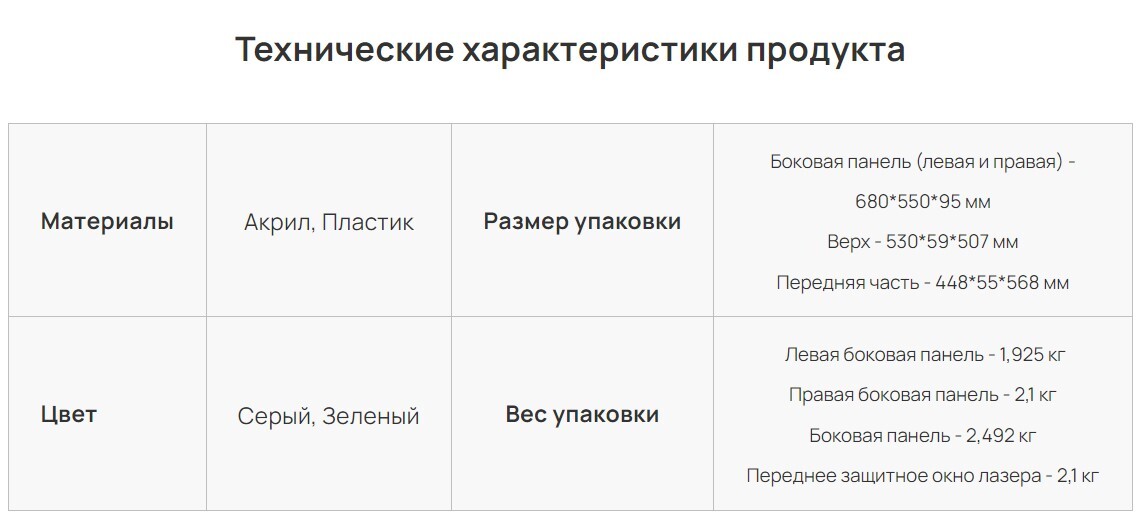 Технические характеристики продукта

| Материалы | Акрил, Пластик | Размер упаковки | Боковая панель (левая и правая) - 680*550*95 мм Верх - 530*59*507 мм Передняя часть - 448*55*568 мм |
|---|---|---|---|
| Цвет | Серый, Зеленый | Вес упаковки | Левая боковая панель - 1,925 кг Правая боковая панель - 2,1 кг Боковая панель - 2,492 кг Переднее защитное окно лазера - 2,1 кг |